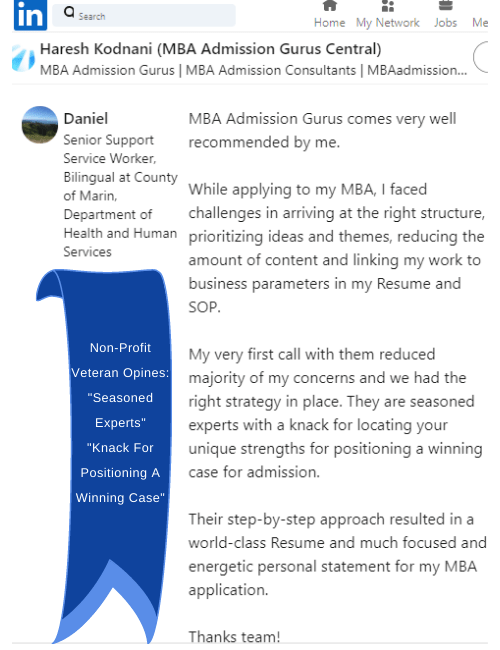 in Search

Home My Network Jobs Me

Haresh Kodnani (MBA Admission Gurus Central)
MBA Admission Gurus | MBA Admission Consultants | MBAadmission...

Daniel
Senior Support Service Worker, Bilingual at County of Marin, Department of Health and Human Services

Non-Profit Veteran Opines: "Seasoned Experts" "Knack For Positioning A Winning Case"

MBA Admission Gurus comes very well recommended by me.

While applying to my MBA, I faced challenges in arriving at the right structure, prioritizing ideas and themes, reducing the amount of content and linking my work to business parameters in my Resume and SOP.

My very first call with them reduced majority of my concerns and we had the right strategy in place. They are seasoned experts with a knack for locating your unique strengths for positioning a winning case for admission.

Their step-by-step approach resulted in a world-class Resume and much focused and energetic personal statement for my MBA application.

Thanks team!